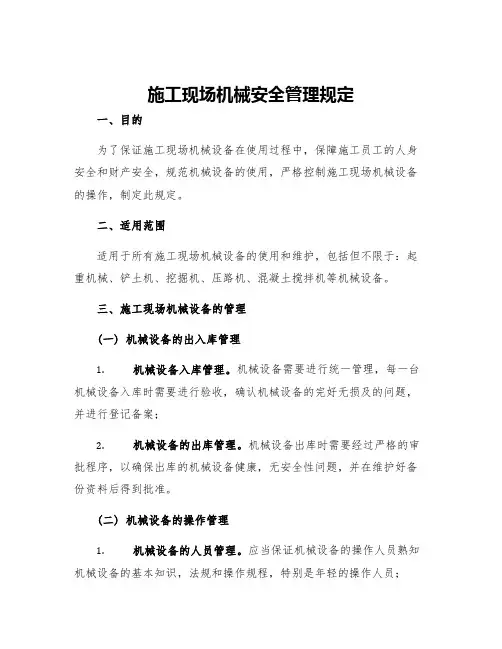 施工现场机械安全管理规定

一、目的

为了保证施工现场机械设备在使用过程中，保障施工员工的人身安全和财产安全，规范机械设备的使用，严格控制施工现场机械设备的操作，制定此规定。

二、适用范围

适用于所有施工现场机械设备的使用和维护，包括但不限于：起重机械、铲土机、挖掘机、压路机、混凝土搅拌机等机械设备。

三、施工现场机械设备的管理

（一）机械设备的出入库管理

1. 机械设备入库管理。机械设备需要进行统一管理，每一台机械设备入库时需要进行验收，确认机械设备的完好无损及的问题，并进行登记备案；

2. 机械设备的出库管理。机械设备出库时需要经过严格的审批程序，以确保出库的机械设备健康，无安全性问题，并在维护好备份资料后得到批准。

（二）机械设备的操作管理

1. 机械设备的人员管理。应当保证机械设备的操作人员熟知机械设备的基本知识，法规和操作规程，特别是年轻的操作人员；